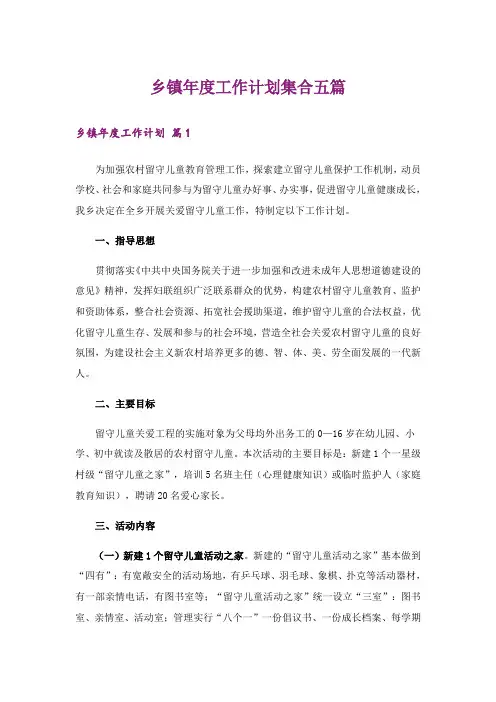 乡镇年度工作计划集合五篇

乡镇年度工作计划 篇1

为加强农村留守儿童教育管理工作，探索建立留守儿童保护工作机制，动员学校、社会和家庭共同参与为留守儿童办好事、办实事，促进留守儿童健康成长，我乡决定在全乡开展关爱留守儿童工作，特制定以下工作计划。

一、指导思想

贯彻落实《中共中央国务院关于进一步加强和改进未成年人思想道德建设的意见》精神，发挥妇联组织广泛联系群众的优势，构建农村留守儿童教育、监护和资助体系，整合社会资源、拓宽社会援助渠道，维护留守儿童的合法权益，优化留守儿童生存、发展和参与的社会环境，营造全社会关爱农村留守儿童的良好氛围，为建设社会主义新农村培养更多的德、智、体、美、劳全面发展的一代新人。

二、主要目标

留守儿童关爱工程的实施对象为父母均外出务工的0—16岁在幼儿园、小学、初中就读及散居的农村留守儿童。本次活动的主要目标是：新建1个一星级村级“留守儿童之家”，培训5名班主任（心理健康知识）或临时监护人（家庭教育知识），聘请20名爱心家长。

三、活动内容

（一）新建1个留守儿童活动之家。新建的“留守儿童活动之家”基本做到“四有”：有宽敞安全的活动场地，有乒乓球、羽毛球、象棋、扑克等活动器材，有一部亲情电话，有图书室等；“留守儿童活动之家”统一设立“三室”：图书室、亲情室、活动室；管理实行“八个一”一份倡议书、一份成长档案、每学期